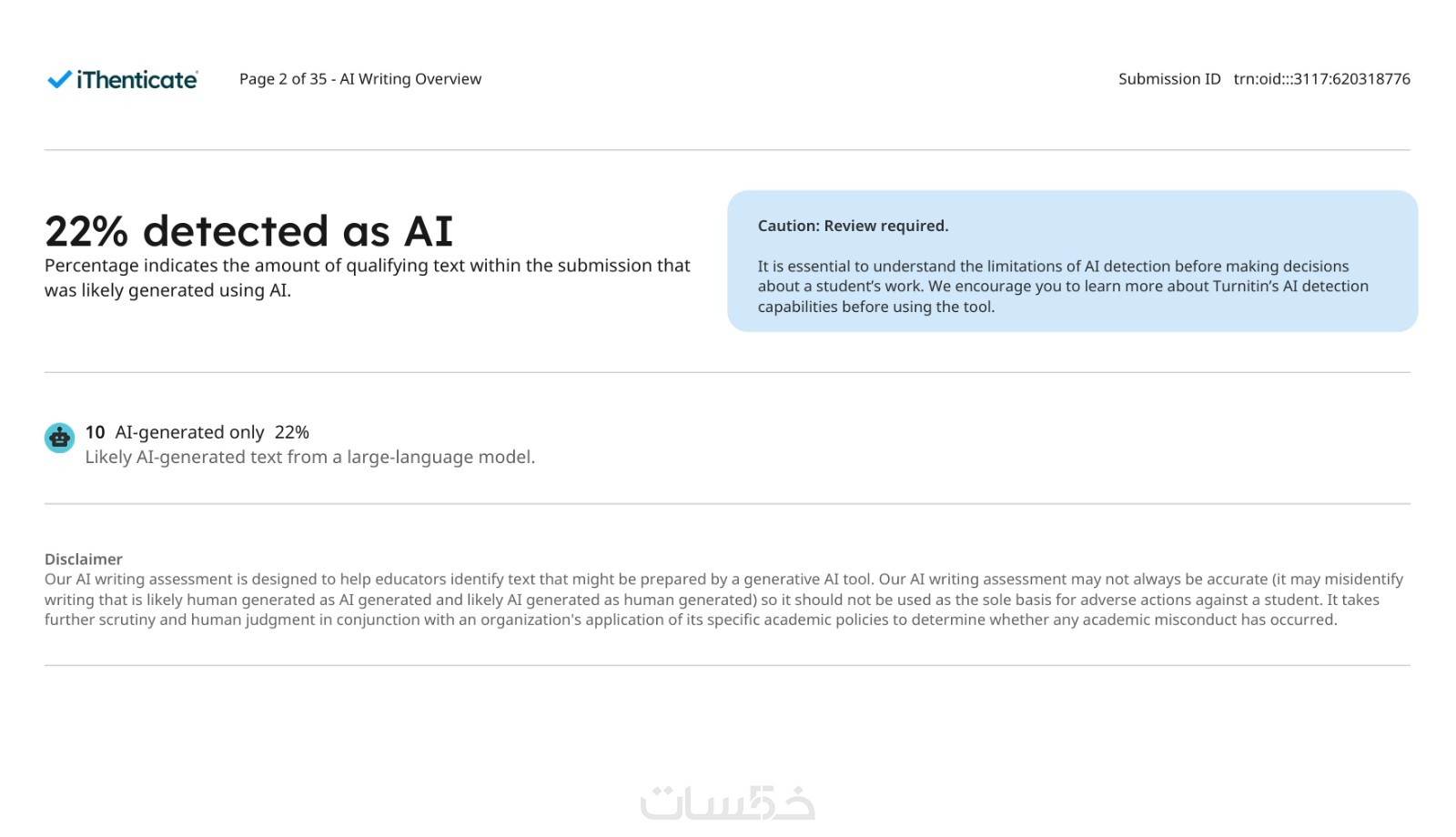 iThenticate

Page 2 of 35 - AI Writing Overview

Submission ID trn:oid:::3117:620318776

22% detected as AI

Percentage indicates the amount of qualifying text within the submission that was likely generated using AI.

Caution: Review required.

It is essential to understand the limitations of AI detection before making decisions about a student's work. We encourage you to learn more about Turnitin's AI detection capabilities before using the tool.

10 AI-generated only 22%

Likely AI-generated text from a large-language model.

Disclaimer

Our AI writing assessment is designed to help educators identify text that might be prepared by a generative AI tool. Our AI writing assessment may not always be accurate (it may misidentify writing that is likely human generated as AI generated and likely AI generated as human generated) so it should not be used as the sole basis for adverse actions against a student. It takes further scrutiny and human judgment in conjunction with an organization's application of its specific academic policies to determine whether any academic misconduct has occurred.

خمسات